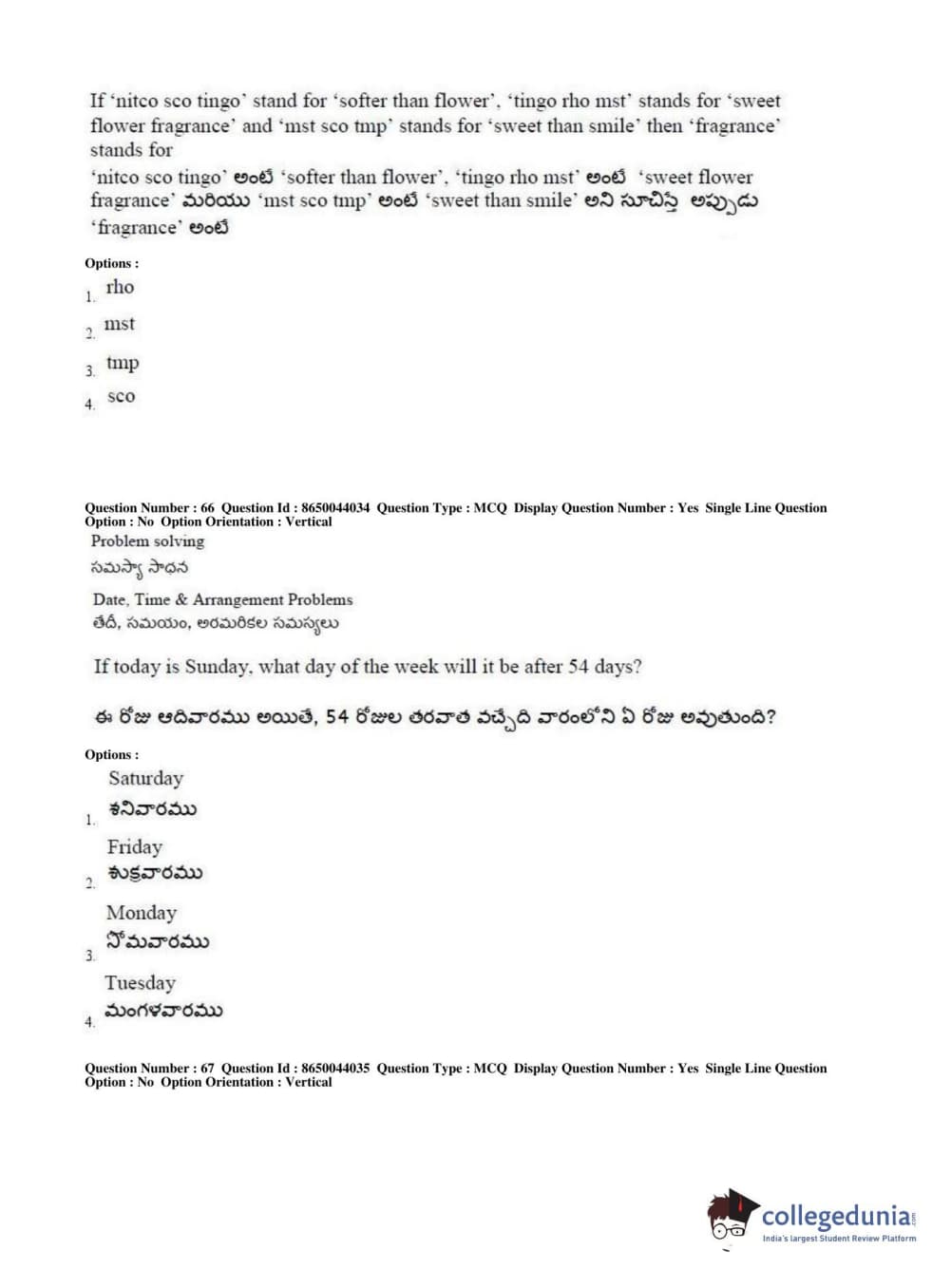 If 'nitco sco tingo' stand for 'softer than flower', 'tingo rho mst' stands for 'sweet flower fragrance' and 'mst sco tmp' stands for 'sweet than smile' then 'fragrance' stands for
'nitco sco tingo' అంటే 'softer than flower', 'tingo rho mst' అంటే 'sweet flower fragrance' మరియు 'mst sco tmp' అంటే 'sweet than smile' అని సూచిస్తే అప్పుడు 'fragrance' అంటే

Options :
1. rho
2. mst
3. tmp
4. sco

Question Number : 66 Question Id : 8650044034 Question Type : MCQ Display Question Number : Yes Single Line Question Option : No Option Orientation : Vertical
Problem solving
సమస్యా సాధన
Date, Time & Arrangement Problems
తేదీ, సమయం, అరమరికల సమస్యలు

If today is Sunday, what day of the week will it be after 54 days?

ఈ రోజు ఆదివారము అయితే, 54 రోజుల తరవాత వచ్చేది వారంలోని ఏ రోజు అవుతుంది?

Options :
1. Saturday
శనివారము
2. Friday
శుక్రవారము
3. Monday
సోమవారము
4. Tuesday
మంగళవారము

Question Number : 67 Question Id : 8650044035 Question Type : MCQ Display Question Number : Yes Single Line Question Option : No Option Orientation : Vertical

collegedunia.com
India's largest Student Review Platform